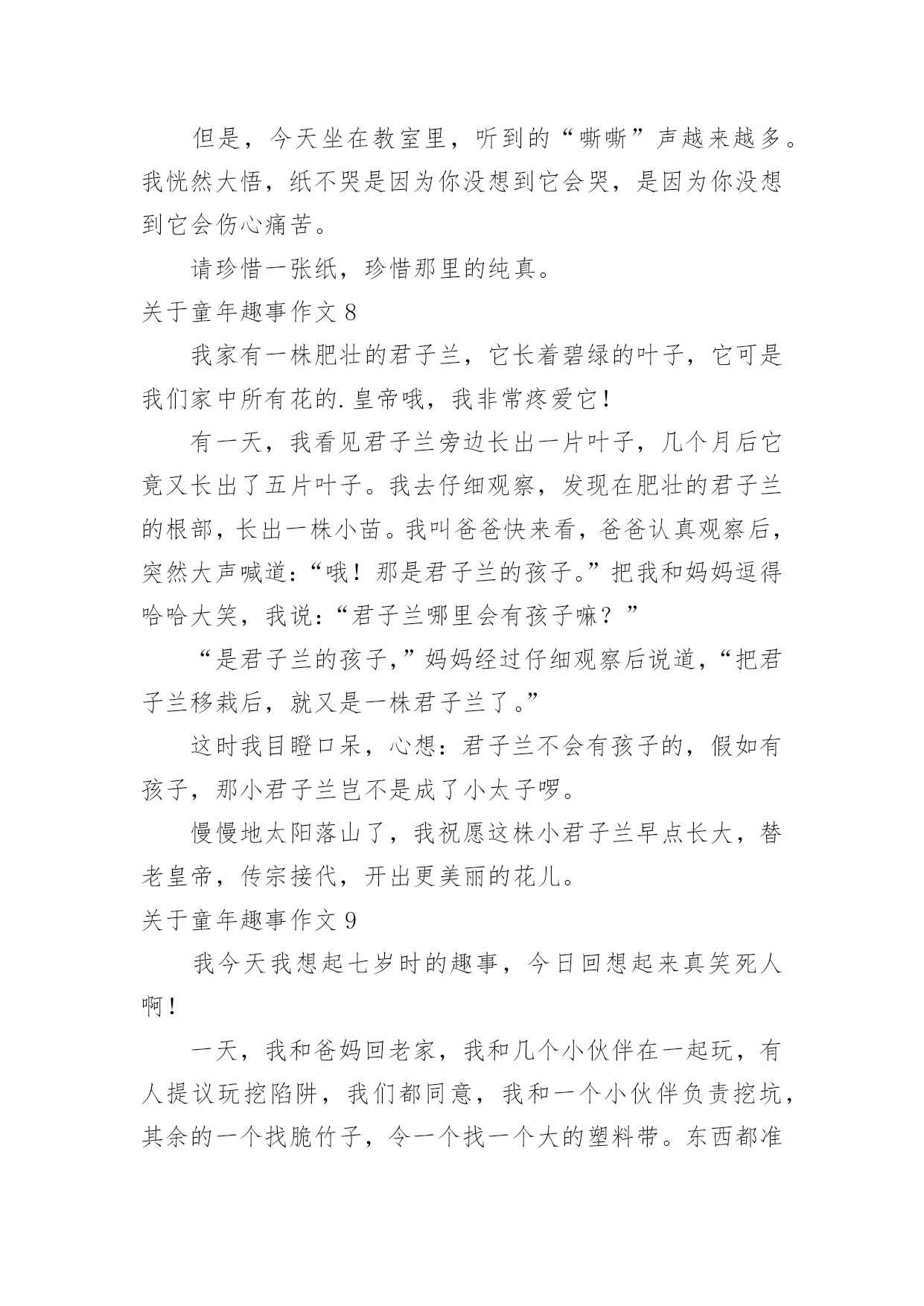 但是，今天坐在教室里，听到的“嘶嘶”声越来越多。我恍然大悟，纸不哭是因为你没想到它会哭，是因为你没想到它会伤心痛苦。

请珍惜一张纸，珍惜那里的纯真。

关于童年趣事作文 8

我家有一株肥壮的君子兰，它长着碧绿的叶子，它可是我们家中所有花的.皇帝哦，我非常疼爱它!

有一天，我看见君子兰旁边长出一片叶子，几个月后它竟又长出了五片叶子。我去仔细观察，发现在肥壮的君子兰的根部，长出一株小苗。我叫爸爸快来看，爸爸认真观察后，突然大声喊道：“哦！那是君子兰的孩子。”把我和妈妈逗得哈哈大笑，我说：“君子兰哪里会有孩子嘛？”

“是君子兰的孩子,”妈妈经过仔细观察后说道,“把君子兰移栽后，就又是一株君子兰了。”

这时我目瞪口呆，心想：君子兰不会有孩子的，假如有孩子，那小君子兰岂不是成了小太子啰。

慢慢地太阳落山了，我祝愿这株小君子兰早点长大，替老皇帝，传宗接代，开出更美丽的花儿。

关于童年趣事作文 9

我今天我想起七岁时的趣事，今日回想起来真笑死人啊!

一天，我和爸妈回老家，我和几个小伙伴在一起玩，有人提议玩挖陷阱，我们都同意，我和一个小伙伴负责挖坑，其余的一个找脆竹子，令一个找一个大的塑料带。东西都准